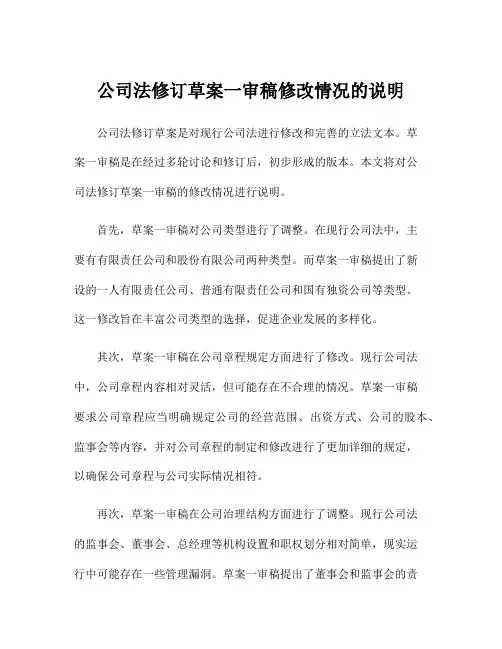 公司法修订草案一审稿修改情况的说明

公司法修订草案是对现行公司法进行修改和完善的立法文本。草案一审稿是在经过多轮讨论和修订后，初步形成的版本。本文将对公司法修订草案一审稿的修改情况进行说明。

首先，草案一审稿对公司类型进行了调整。在现行公司法中，主要有有限责任公司和股份有限公司两种类型。而草案一审稿提出了新设的一人有限责任公司、普通有限责任公司和国有独资公司等类型。这一修改旨在丰富公司类型的选择，促进企业发展的多样化。

其次，草案一审稿在公司章程规定方面进行了修改。现行公司法中，公司章程内容相对灵活，但可能存在不合理的情况。草案一审稿要求公司章程应当明确规定公司的经营范围、出资方式、公司的股本、监事会等内容，并对公司章程的制定和修改进行了更加详细的规定，以确保公司章程与公司实际情况相符。

再次，草案一审稿在公司治理结构方面进行了调整。现行公司法的监事会、董事会、总经理等机构设置和职权划分相对简单，现实运行中可能存在一些管理漏洞。草案一审稿提出了董事会和监事会的责